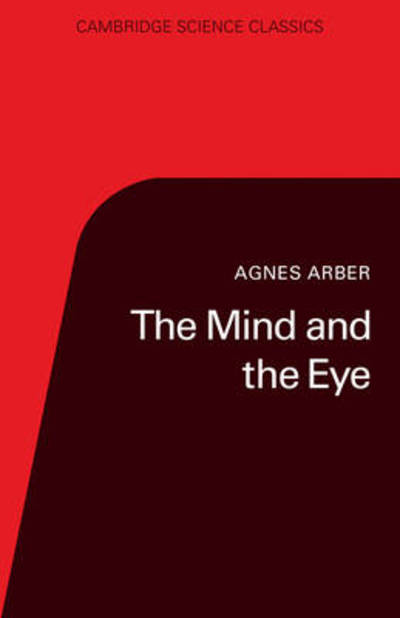 CAMBRIDGE SCIENCE CLASSICS

AGNES ARBER

The Mind and the Eye